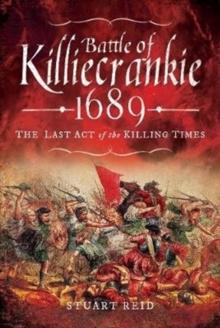 Battle of Killiecrankie 1689

THE LAST ACT of the KILLING TIMES

STUART REID